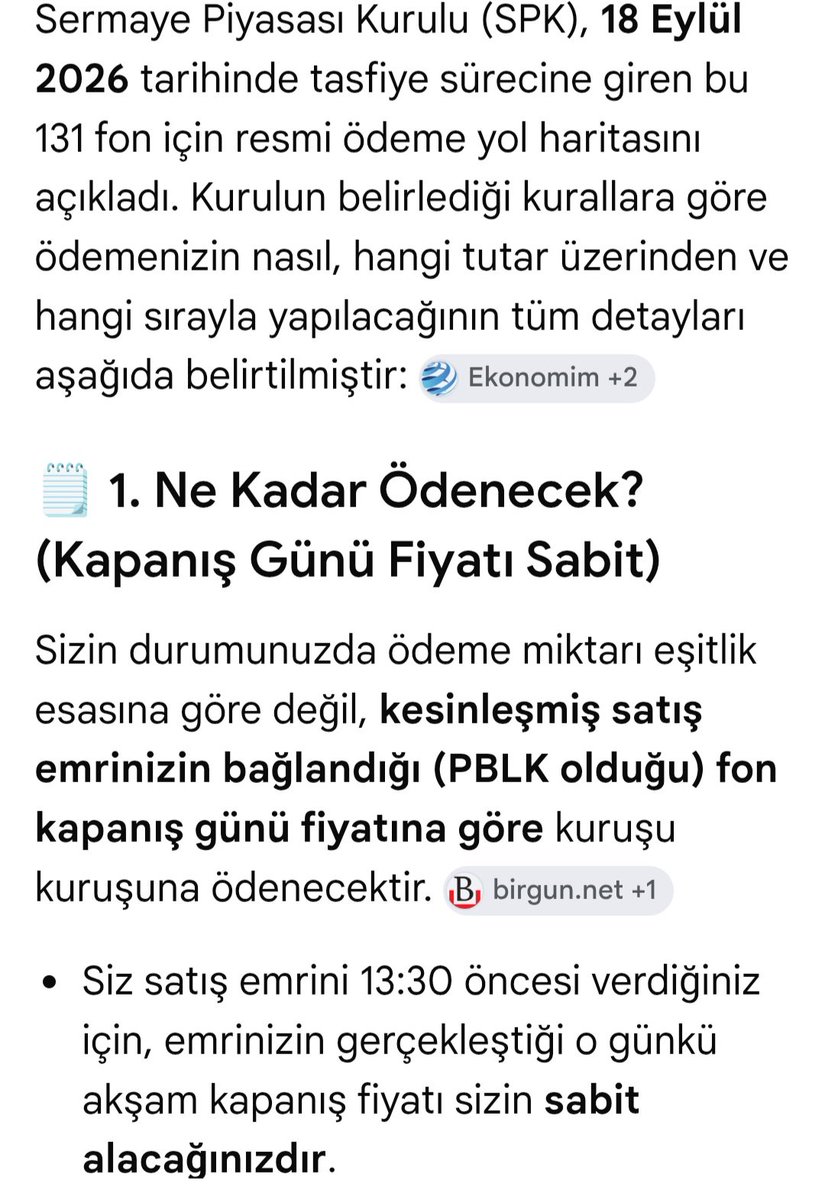 Sermaye Piyasası Kurulu (SPK), 18 Eylül 2026 tarihinde tasfiye sürecine giren bu 131 fon için resmi ödeme yol haritasını açıkladı. Kurulun belirlediği kurallara göre ödemenizin nasıl, hangi tutar üzerinden ve hangi sırayla yapılacağının tüm detayları aşağıda belirtilmiştir: Ekonomim +2

1. Ne Kadar Ödenecek? (Kapanış Günü Fiyatı Sabit)

Sizin durumunuzda ödeme miktarı eşitlik esasına göre değil, kesinleşmiş satış emrinizin bağlandığı (PBLK olduğu) fon kapanış günü fiyatına göre kuruşu kuruşuna ödenecektir. birgun.net +1

• Siz satış emrini 13:30 öncesi verdiğiniz için, emrinizin gerçekleştiği o günkü akşam kapanış fiyatı sizin sabit alacağınızdır.